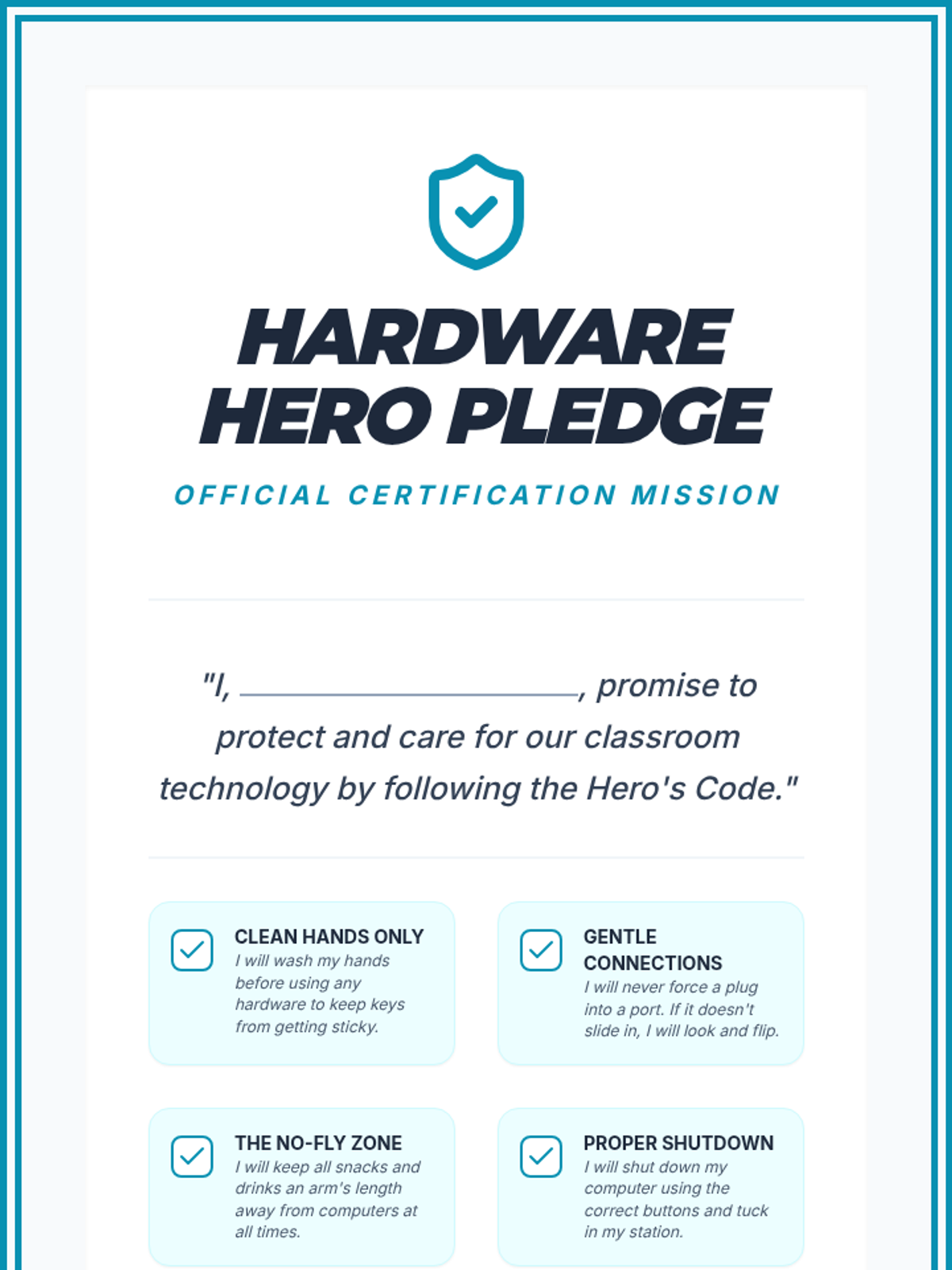 HARDWARE HERO PLEDGE

OFFICIAL CERTIFICATION MISSION

"I, ____, promise to protect and care for our classroom technology by following the Hero's Code."

☑ CLEAN HANDS ONLY
I will wash my hands before using any hardware to keep keys from getting sticky.

☑ GENTLE CONNECTIONS
I will never force a plug into a port. If it doesn't slide in, I will look and flip.

☑ THE NO-FLY ZONE
I will keep all snacks and drinks an arm's length away from computers at all times.

☑ PROPER SHUTDOWN
I will shut down my computer using the correct buttons and tuck in my station.